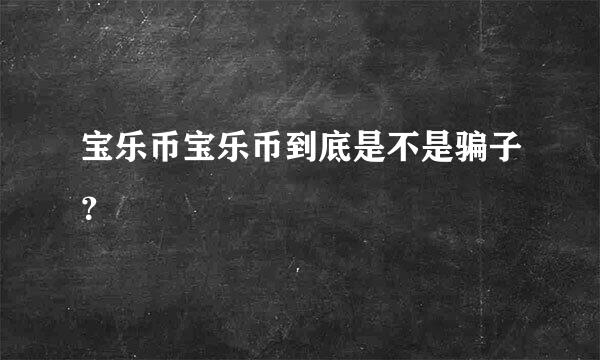 宝乐币宝乐币到底是不是骗子?